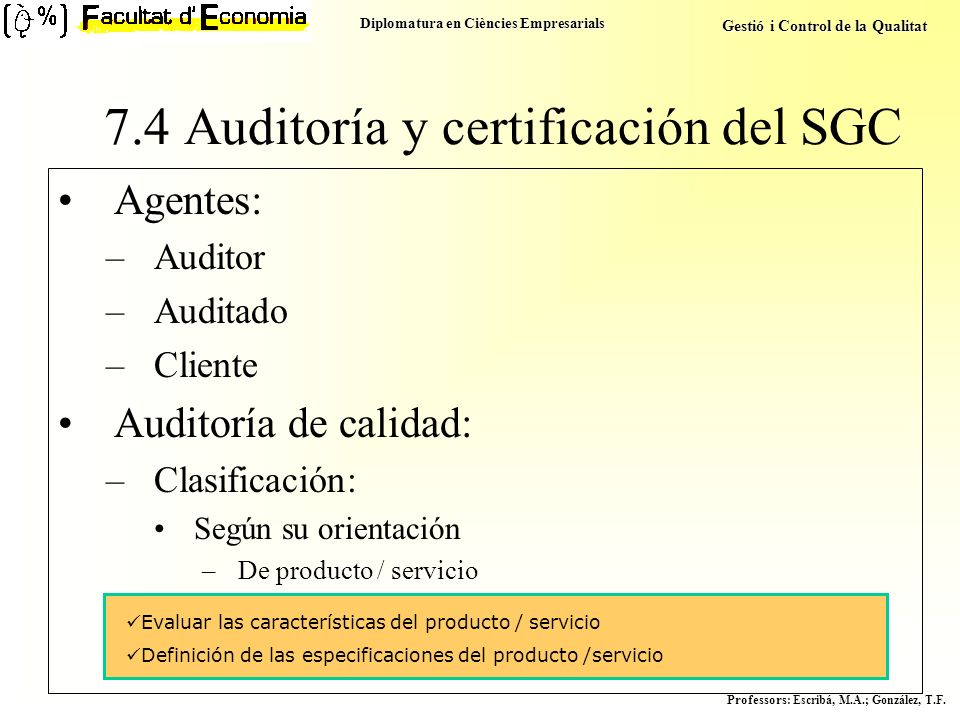 Facultat d' Economia

Diplomatura en Ciències Empresarials

Gestió i Control de la Qualitat

7.4 Auditoría y certificación del SGC

• Agentes:
– Auditor
– Auditado
– Cliente

• Auditoría de calidad:
– Clasificación:
• Según su orientación
– De producto / servicio

✓Evaluar las características del producto / servicio
✓Definición de las especificaciones del producto /servicio

Professors: Escribá, M.A.; González, T.F.